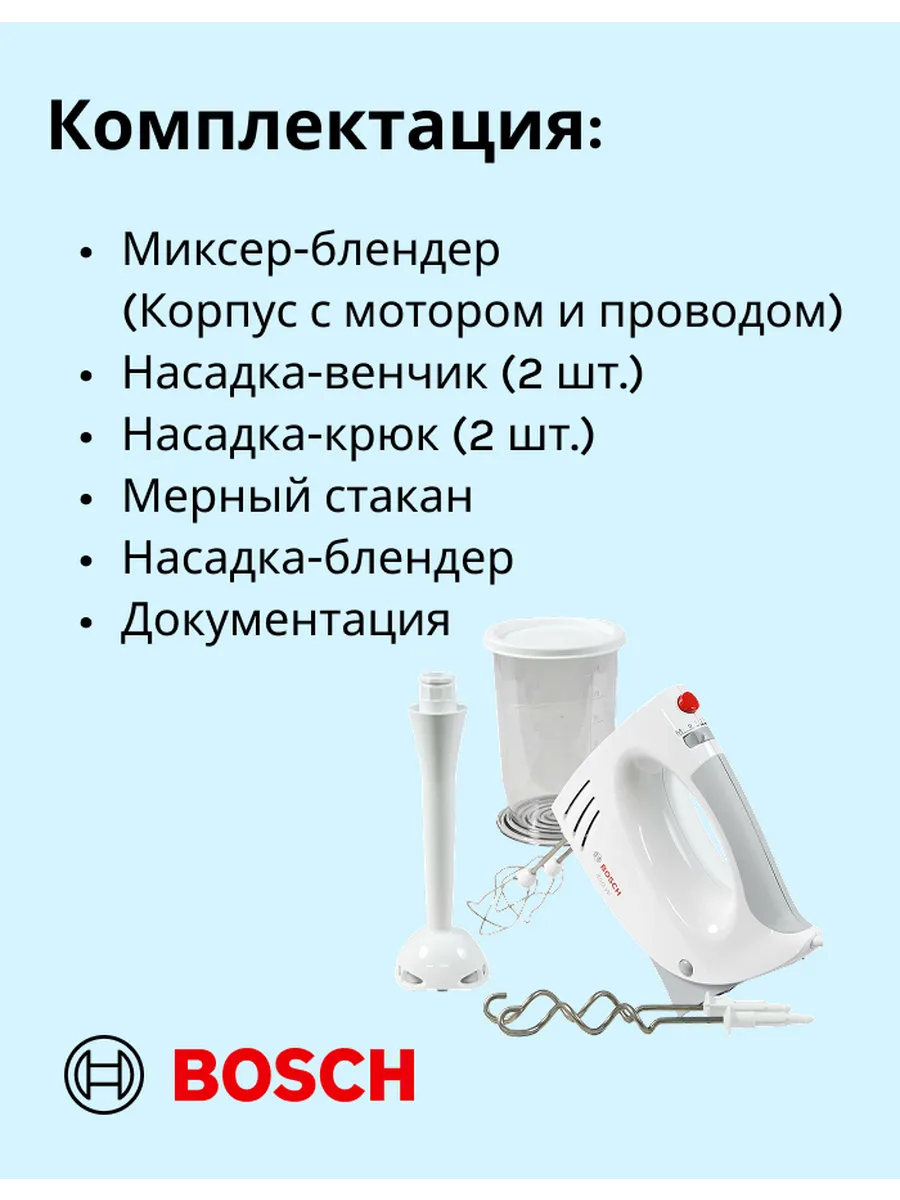 Комплектация:

• Миксер-блендер (Корпус с мотором и проводом)
• Насадка-венчик (2 шт.)
• Насадка-крюк (2 шт.)
• Мерный стакан
• Насадка-блендер
• Документация

BOSCH